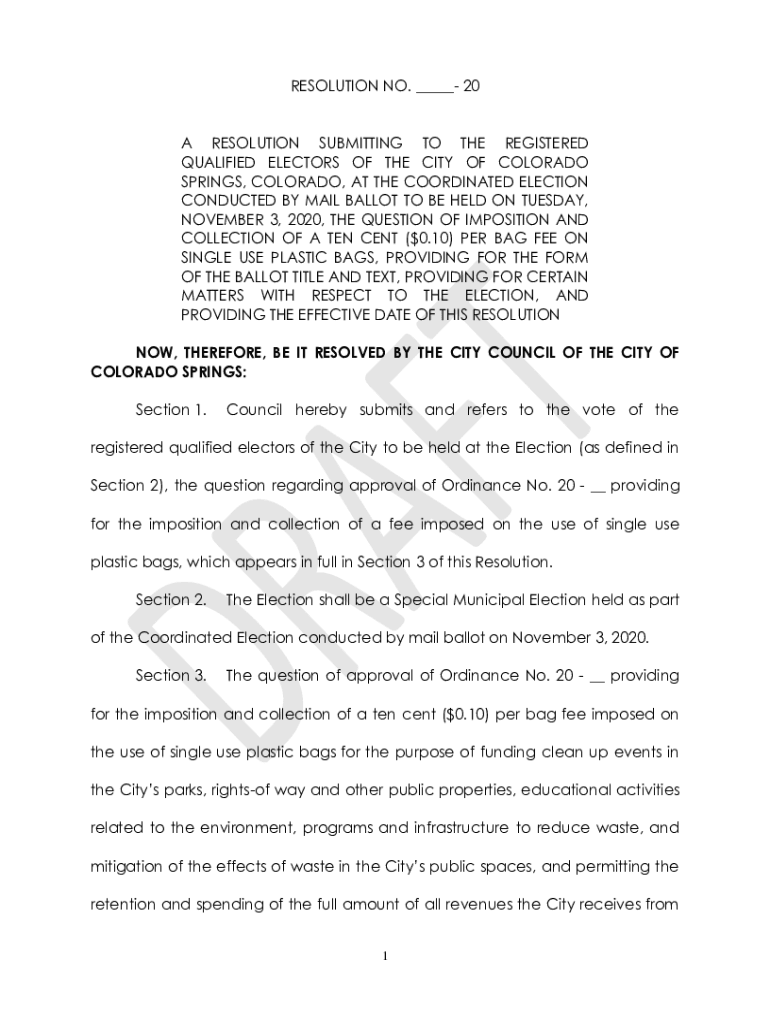 RESOLUTION NO. _____- 20

A RESOLUTION SUBMITTING TO THE REGISTERED QUALIFIED ELECTORS OF THE CITY OF COLORADO SPRINGS, COLORADO, AT THE COORDINATED ELECTION CONDUCTED BY MAIL BALLOT TO BE HELD ON TUESDAY, NOVEMBER 3, 2020, THE QUESTION OF IMPOSITION AND COLLECTION OF A TEN CENT ($0.10) PER BAG FEE ON SINGLE USE PLASTIC BAGS, PROVIDING FOR THE FORM OF THE BALLOT TITLE AND TEXT, PROVIDING FOR CERTAIN MATTERS WITH RESPECT TO THE ELECTION, AND PROVIDING THE EFFECTIVE DATE OF THIS RESOLUTION

NOW, THEREFORE, BE IT RESOLVED BY THE CITY COUNCIL OF THE CITY OF COLORADO SPRINGS:

Section 1. Council hereby submits and refers to the vote of the registered qualified electors of the City to be held at the Election (as defined in Section 2), the question regarding approval of Ordinance No. 20 - __ providing for the imposition and collection of a fee imposed on the use of single use plastic bags, which appears in full in Section 3 of this Resolution.

Section 2. The Election shall be a Special Municipal Election held as part of the Coordinated Election conducted by mail ballot on November 3, 2020.

Section 3. The question of approval of Ordinance No. 20 - __ providing for the imposition and collection of a ten cent ($0.10) per bag fee imposed on the use of single use plastic bags for the purpose of funding clean up events in the City's parks, rights-of way and other public properties, educational activities related to the environment, programs and infrastructure to reduce waste, and mitigation of the effects of waste in the City's public spaces, and permitting the retention and spending of the full amount of all revenues the City receives from

DRAFT

1